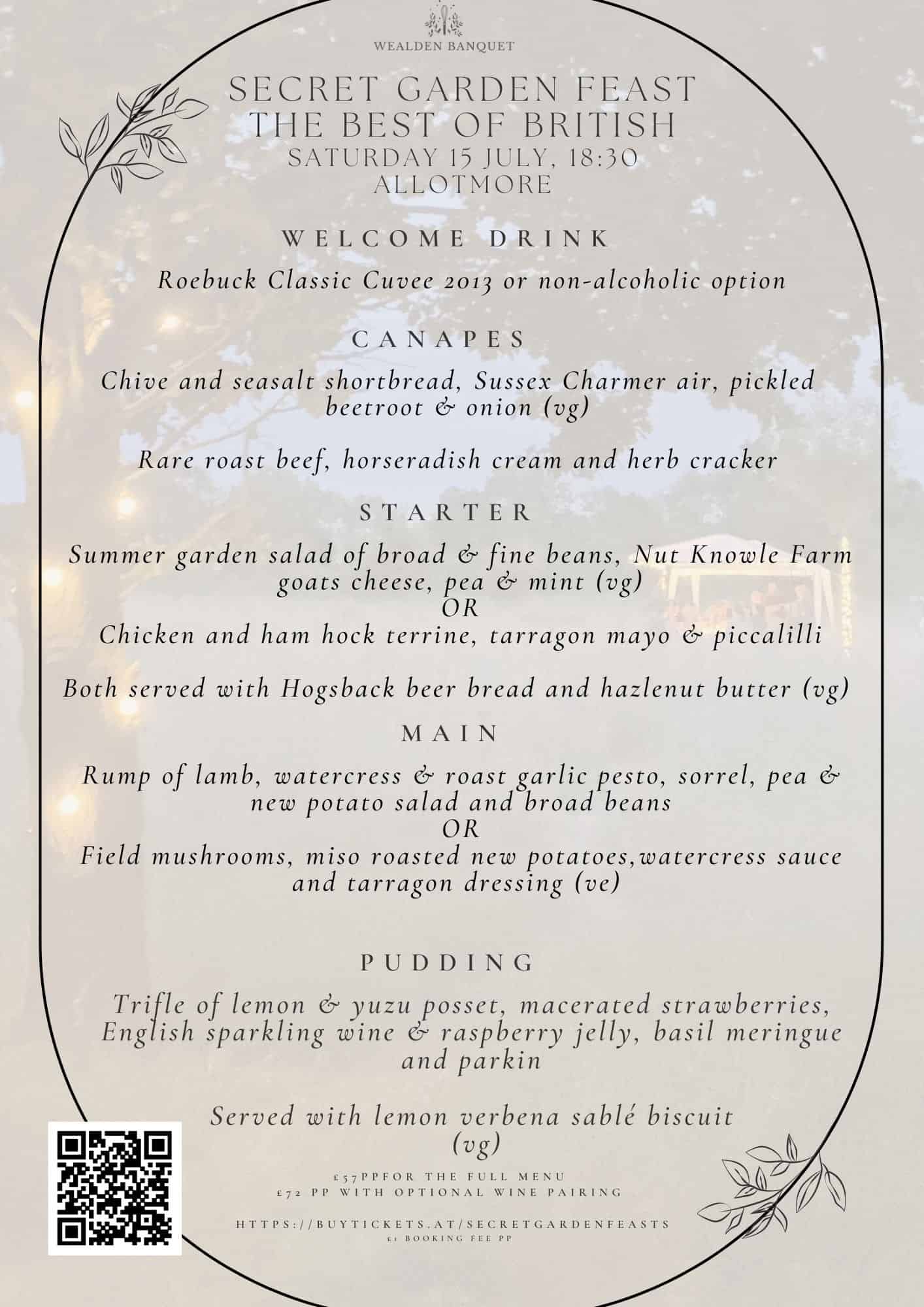 WEALDEN BANQUET

SECRET GARDEN FEAST
THE BEST OF BRITISH
SATURDAY 15 JULY, 18:30
ALLOTMORE

WELCOME DRINK

Roebuck Classic Cuvee 2013 or non-alcoholic option

CANAPES

Chive and seasalt shortbread, Sussex Charmer air, pickled beetroot & onion (vg)

Rare roast beef, horseradish cream and herb cracker

STARTER

Summer garden salad of broad & fine beans, Nut Knowle Farm goats cheese, pea & mint (vg)
OR
Chicken and ham hock terrine, tarragon mayo & piccalilli

Both served with Hogsback beer bread and hazlenut butter (vg)

MAIN

Rump of lamb, watercress & roast garlic pesto, sorrel, pea & new potato salad and broad beans
OR
Field mushrooms, miso roasted new potatoes,watercress sauce and tarragon dressing (ve)

PUDDING

Trifle of lemon & yuzu posset, macerated strawberries, English sparkling wine & raspberry jelly, basil meringue and parkin

Served with lemon verbena sablé biscuit (vg)

£57PPFOR THE FULL MENU
£72 PP WITH OPTIONAL WINE PAIRING

HTTPS://BUYTICKETS.AT/SECRETGARDENFEASTS
£1 BOOKING FEE PP